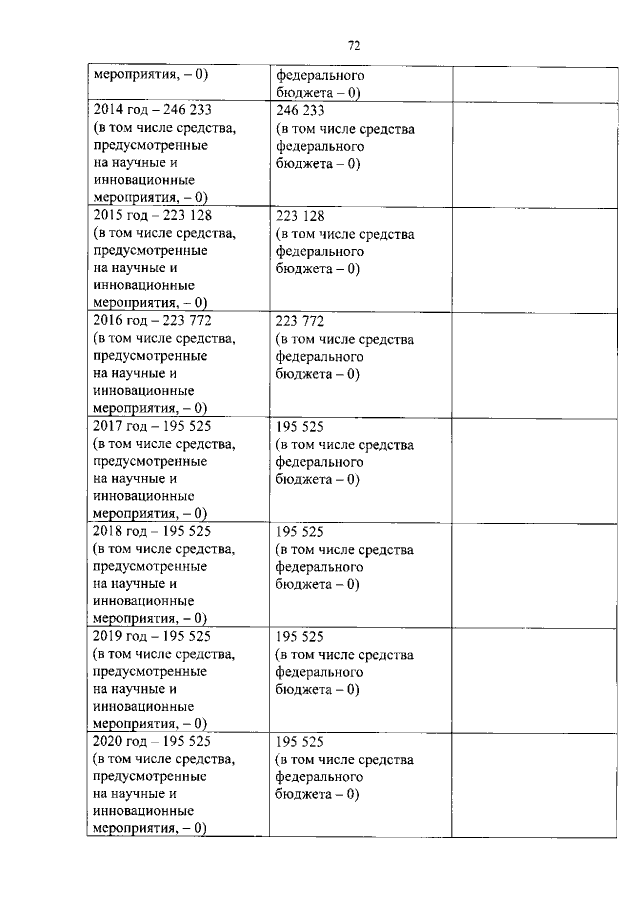 72

| | | |
|---|---|---|
| мероприятия, – 0) | федерального бюджета – 0) | |
| 2014 год – 246 233 (в том числе средства, предусмотренные на научные и инновационные мероприятия, – 0) | 246 233 (в том числе средства федерального бюджета – 0) | |
| 2015 год – 223 128 (в том числе средства, предусмотренные на научные и инновационные мероприятия, – 0) | 223 128 (в том числе средства федерального бюджета – 0) | |
| 2016 год – 223 772 (в том числе средства, предусмотренные на научные и инновационные мероприятия, – 0) | 223 772 (в том числе средства федерального бюджета – 0) | |
| 2017 год – 195 525 (в том числе средства, предусмотренные на научные и инновационные мероприятия, – 0) | 195 525 (в том числе средства федерального бюджета – 0) | |
| 2018 год – 195 525 (в том числе средства, предусмотренные на научные и инновационные мероприятия, – 0) | 195 525 (в том числе средства федерального бюджета – 0) | |
| 2019 год – 195 525 (в том числе средства, предусмотренные на научные и инновационные мероприятия, – 0) | 195 525 (в том числе средства федерального бюджета – 0) | |
| 2020 год – 195 525 (в том числе средства, предусмотренные на научные и инновационные мероприятия, – 0) | 195 525 (в том числе средства федерального бюджета – 0) | |